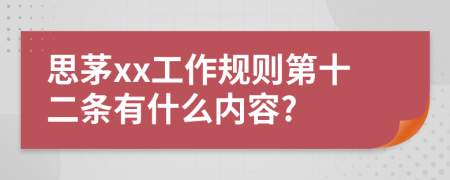 思茅xx工作规则第十二条有什么内容?